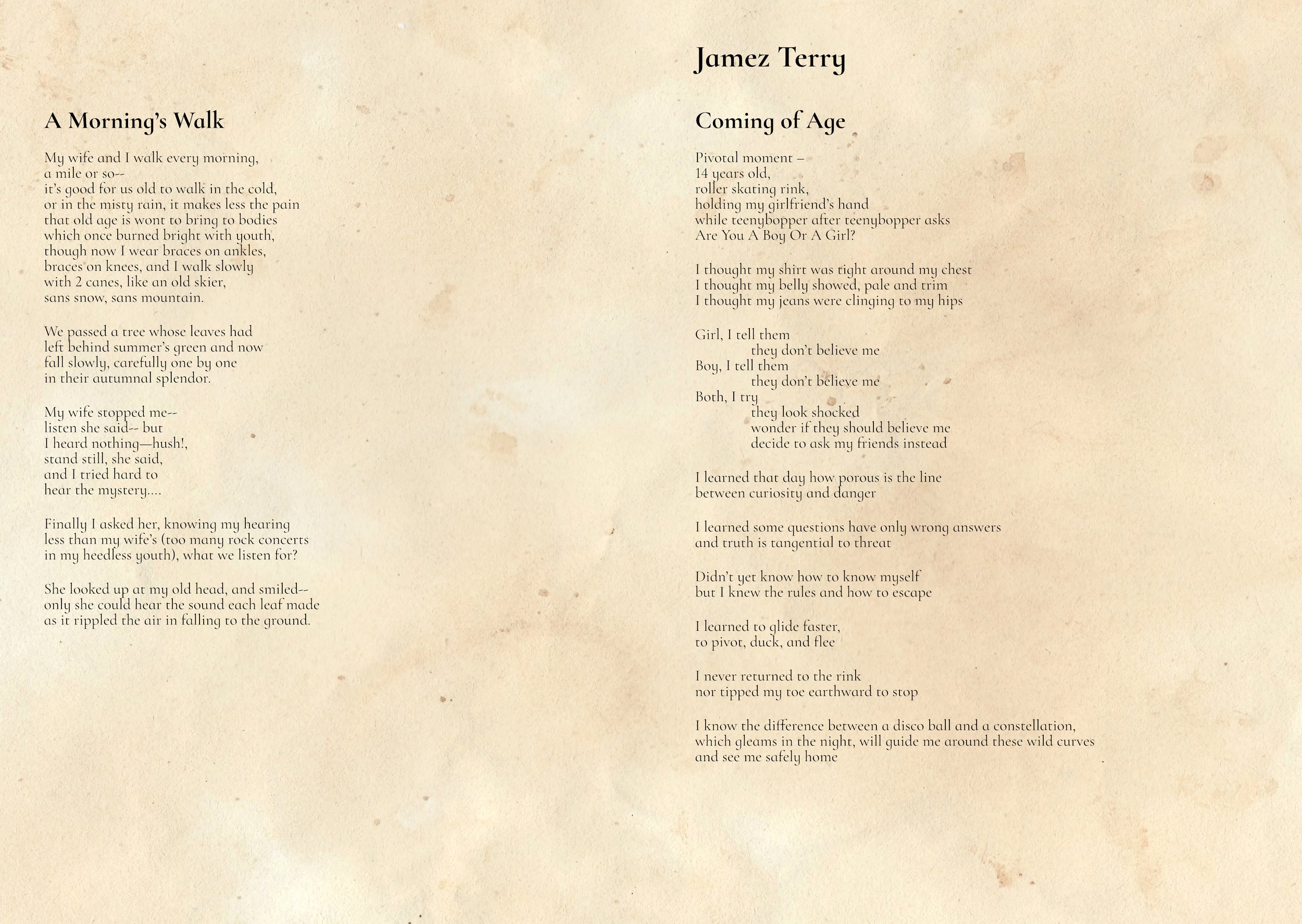 A Morning's Walk

My wife and I walk every morning,
a mile or so--
it's good for us old to walk in the cold,
or in the misty rain, it makes less the pain
that old age is wont to bring to bodies
which once burned bright with youth,
though now I wear braces on ankles,
braces on knees, and I walk slowly
with 2 canes, like an old skier,
sans snow, sans mountain.

We passed a tree whose leaves had
left behind summer's green and now
fall slowly, carefully one by one
in their autumnal splendor.

My wife stopped me--
listen she said-- but
I heard nothing—hush!,
stand still, she said,
and I tried hard to
hear the mystery....

Finally I asked her, knowing my hearing
less than my wife's (too many rock concerts
in my heedless youth), what we listen for?

She looked up at my old head, and smiled--
only she could hear the sound each leaf made
as it rippled the air in falling to the ground.

Jamez Terry

Coming of Age

Pivotal moment –
14 years old,
roller skating rink,
holding my girlfriend's hand
while teenybopper after teenybopper asks
Are You A Boy Or A Girl?

I thought my shirt was tight around my chest
I thought my belly showed, pale and trim
I thought my jeans were clinging to my hips

Girl, I tell them
they don't believe me
Boy, I tell them
they don't believe me
Both, I try
they look shocked
wonder if they should believe me
decide to ask my friends instead

I learned that day how porous is the line
between curiosity and danger

I learned some questions have only wrong answers
and truth is tangential to threat

Didn't yet know how to know myself
but I knew the rules and how to escape

I learned to glide faster,
to pivot, duck, and flee

I never returned to the rink
nor tipped my toe earthward to stop

I know the difference between a disco ball and a constellation,
which gleams in the night, will guide me around these wild curves
and see me safely home